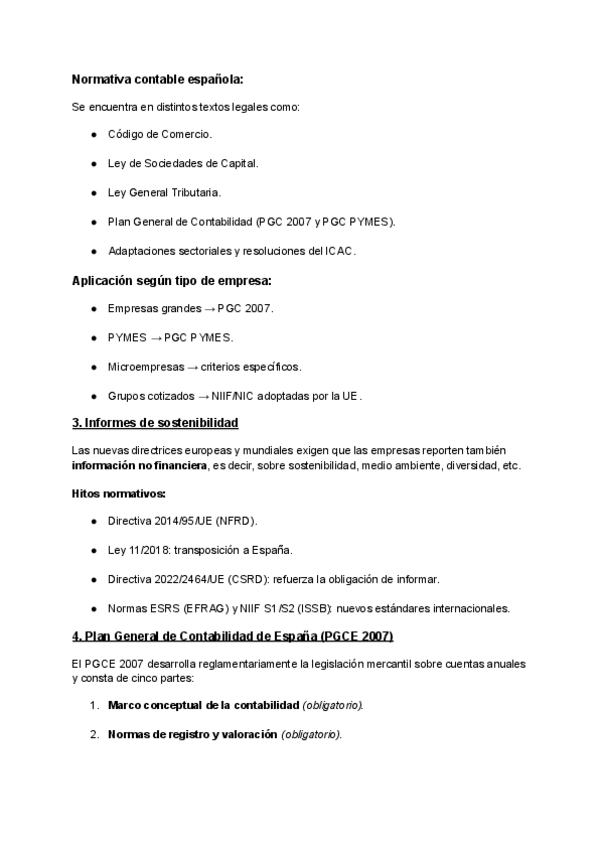 Normativa contable española:

Se encuentra en distintos textos legales como:

● Código de Comercio.

● Ley de Sociedades de Capital.

● Ley General Tributaria.

● Plan General de Contabilidad (PGC 2007 y PGC PYMES).

● Adaptaciones sectoriales y resoluciones del ICAC.

Aplicación según tipo de empresa:

● Empresas grandes → PGC 2007.

● PYMES → PGC PYMES.

● Microempresas → criterios específicos.

● Grupos cotizados → NIIF/NIC adoptadas por la UE.

3. Informes de sostenibilidad

Las nuevas directrices europeas y mundiales exigen que las empresas reporten también información no financiera, es decir, sobre sostenibilidad, medio ambiente, diversidad, etc.

Hitos normativos:

● Directiva 2014/95/UE (NFRD).

● Ley 11/2018: transposición a España.

● Directiva 2022/2464/UE (CSRD): refuerza la obligación de informar.

● Normas ESRS (EFRAG) y NIIF S1/S2 (ISSB): nuevos estándares internacionales.

4. Plan General de Contabilidad de España (PGCE 2007)

El PGCE 2007 desarrolla reglamentariamente la legislación mercantil sobre cuentas anuales y consta de cinco partes:

1. Marco conceptual de la contabilidad (obligatorio).

2. Normas de registro y valoración (obligatorio).